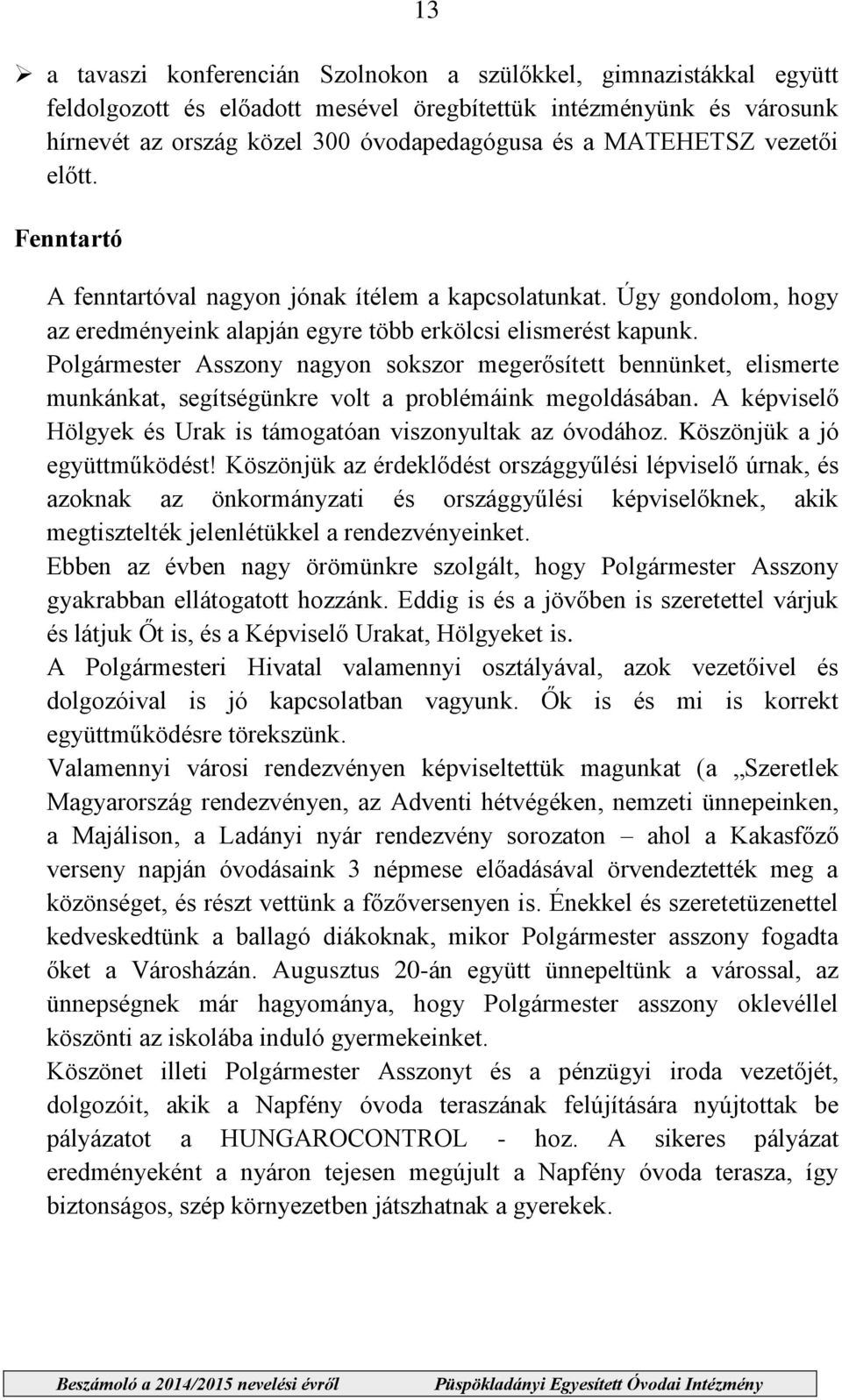 13

➢ a tavaszi konferencián Szolnokon a szülőkkel, gimnazistákkal együtt feldolgozott és előadott mesével öregbítettük intézményünk és városunk hírnevét az ország közel 300 óvodapedagógusa és a MATEHETSZ vezetői előtt.

Fenntartó

A fenntartóval nagyon jónak ítélem a kapcsolatunkat. Úgy gondolom, hogy az eredményeink alapján egyre több erkölcsi elismerést kapunk. Polgármester Asszony nagyon sokszor megerősített bennünket, elismerte munkánkat, segítségünkre volt a problémáink megoldásában. A képviselő Hölgyek és Urak is támogatóan viszonyultak az óvodához. Köszönjük a jó együttműködést! Köszönjük az érdeklődést országgyűlési lépviselő úrnak, és azoknak az önkormányzati és országgyűlési képviselőknek, akik megtisztelték jelenlétükkel a rendezvényeinket.
Ebben az évben nagy örömünkre szolgált, hogy Polgármester Asszony gyakrabban ellátogatott hozzánk. Eddig is és a jövőben is szeretettel várjuk és látjuk Őt is, és a Képviselő Urakat, Hölgyeket is.
A Polgármesteri Hivatal valamennyi osztályával, azok vezetőivel és dolgozóival is jó kapcsolatban vagyunk. Ők is és mi is korrekt együttműködésre törekszünk.
Valamennyi városi rendezvényen képviseltettük magunkat (a „Szeretlek Magyarország rendezvényen, az Adventi hétvégéken, nemzeti ünnepeinken, a Majálison, a Ladányi nyár rendezvény sorozaton – ahol a Kakasfőző verseny napján óvodásaink 3 népmese előadásával örvendeztették meg a közönséget, és részt vettünk a főzőversenyen is. Énekkel és szeretetüzenettel kedveskedtünk a ballagó diákoknak, mikor Polgármester asszony fogadta őket a Városházán. Augusztus 20-án együtt ünnepeltünk a várossal, az ünnepségnek már hagyománya, hogy Polgármester asszony oklevéllel köszönti az iskolába induló gyermekeinket.
Köszönet illeti Polgármester Asszonyt és a pénzügyi iroda vezetőjét, dolgozóit, akik a Napfény óvoda teraszának felújítására nyújtottak be pályázatot a HUNGAROCONTROL - hoz. A sikeres pályázat eredményeként a nyáron tejesen megújult a Napfény óvoda terasza, így biztonságos, szép környezetben játszhatnak a gyerekek.

Beszámoló a 2014/2015 nevelési évről Püspökladányi Egyesített Óvodai Intézmény